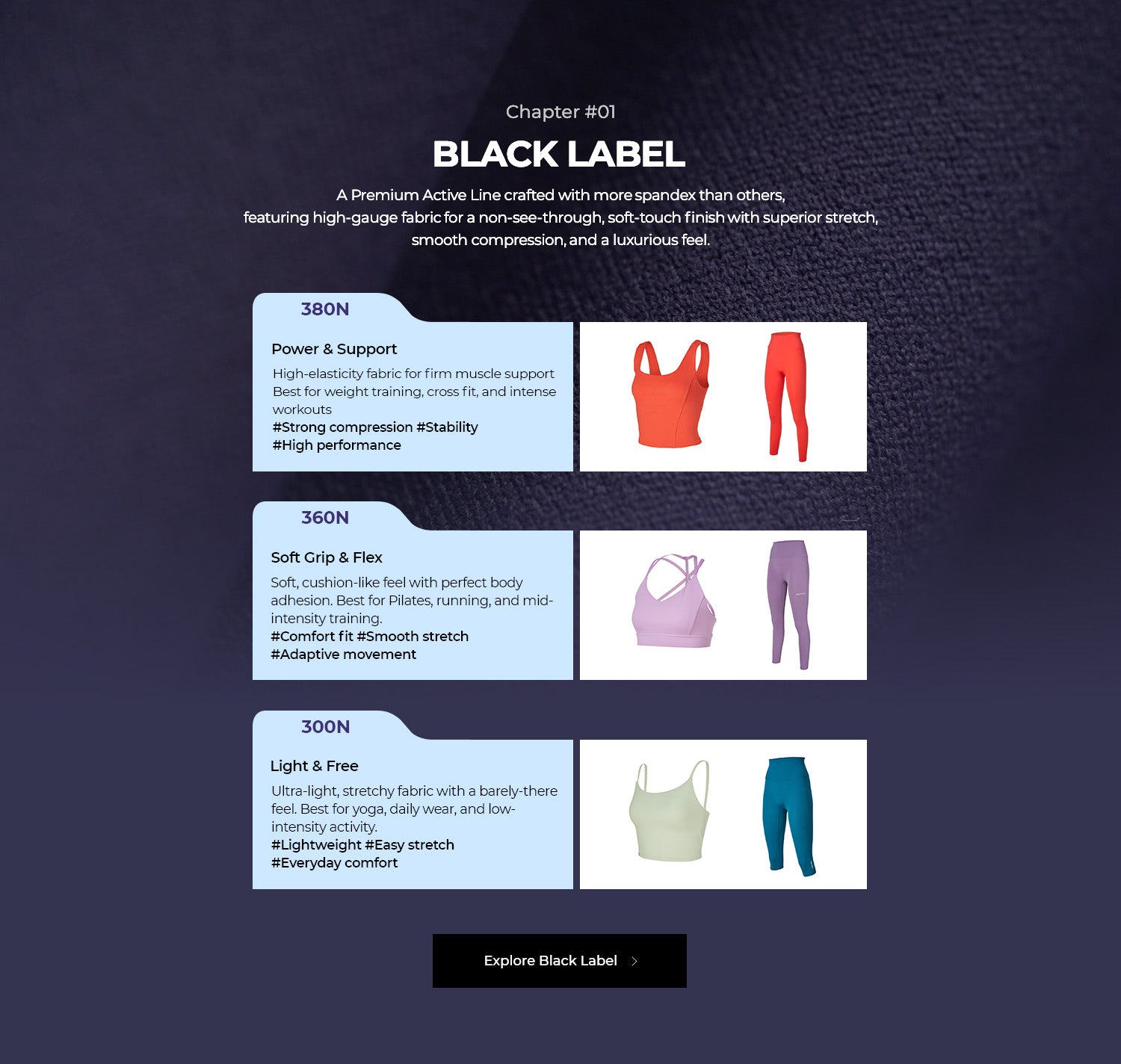 Chapter #01

BLACK LABEL

A Premium Active Line crafted with more spandex than others, featuring high-gauge fabric for a non-see-through, soft-touch finish with superior stretch, smooth compression, and a luxurious feel.

380N

Power & Support

High-elasticity fabric for firm muscle support Best for weight training, cross fit, and intense workouts
#Strong compression #Stability
#High performance

360N

Soft Grip & Flex

Soft, cushion-like feel with perfect body adhesion. Best for Pilates, running, and mid-intensity training.
#Comfort fit #Smooth stretch
#Adaptive movement

300N

Light & Free

Ultra-light, stretchy fabric with a barely-there feel. Best for yoga, daily wear, and low-intensity activity.
#Lightweight #Easy stretch
#Everyday comfort

Explore Black Label